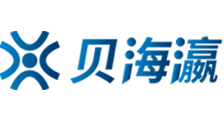 贝海瀛